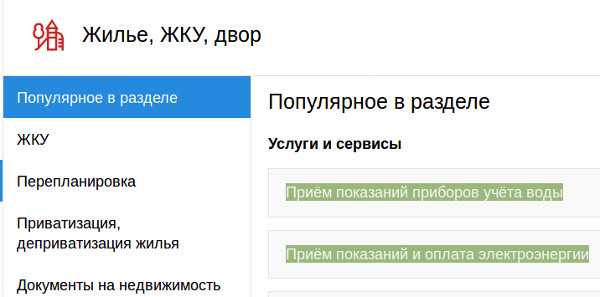 Жилье, ЖКУ, двор

Популярное в разделе

ЖКУ

Перепланировка

Приватизация, деприватизация жилья

Документы на недвижимость

Популярное в разделе

Услуги и сервисы

Приём показаний приборов учёта воды

Приём показаний и оплата электроэнергии